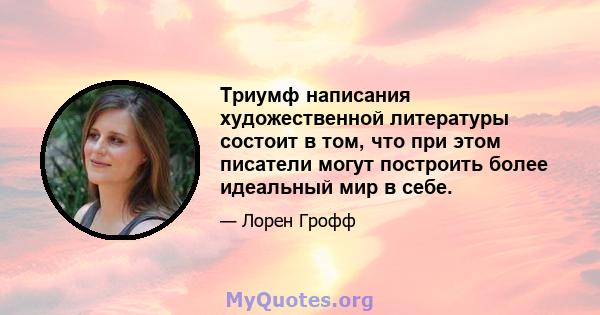 Триумф написания художественной литературы состоит в том, что при этом писатели могут построить более идеальный мир в себе.

— Лорен Грофф

MyQuotes.org